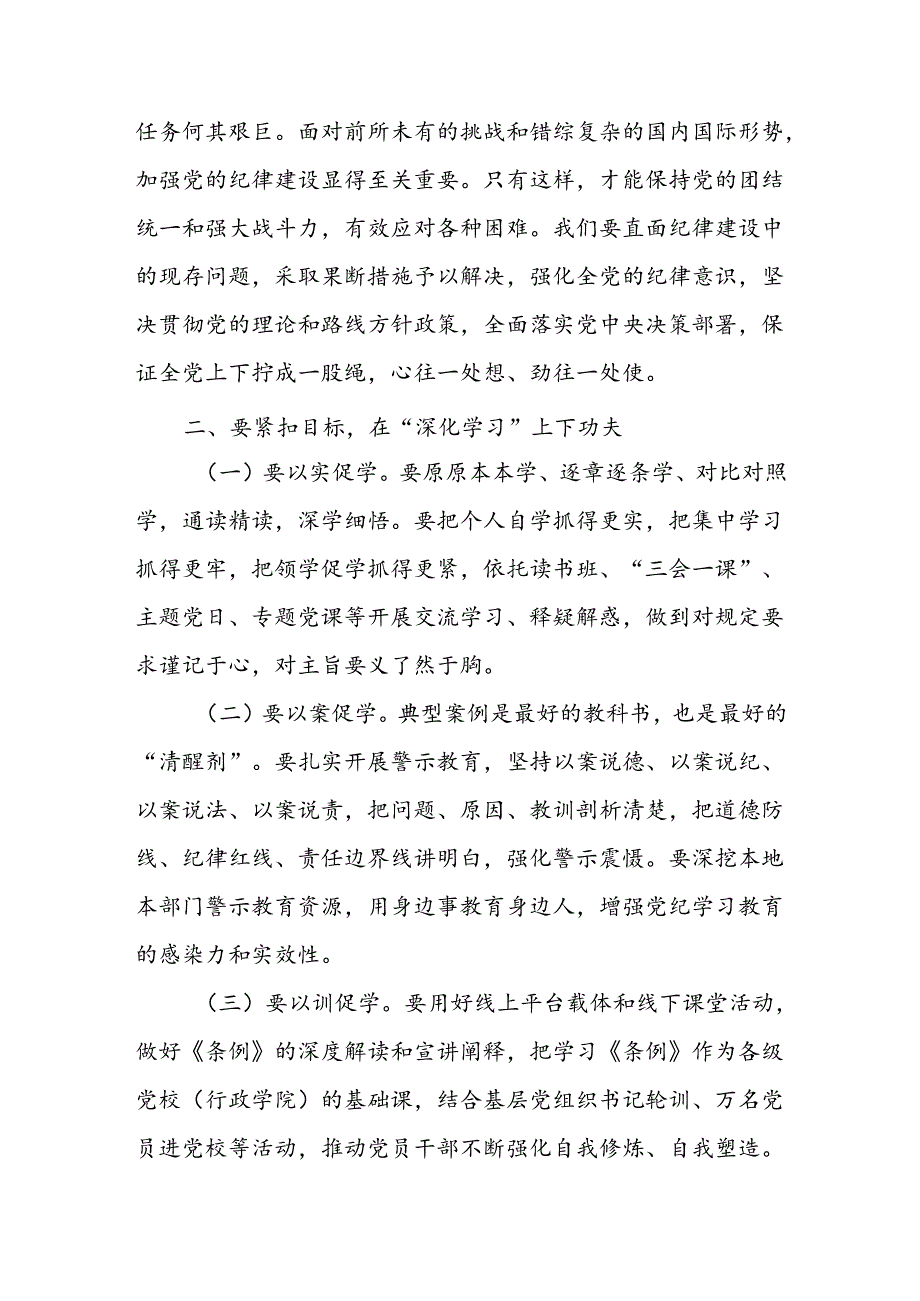 任务何其艰巨。面对前所未有的挑战和错综复杂的国内国际形势，加强党的纪律建设显得至关重要。只有这样，才能保持党的团结统一和强大战斗力，有效应对各种困难。我们要直面纪律建设中的现存问题，采取果断措施予以解决，强化全党的纪律意识，坚决贯彻党的理论和路线方针政策，全面落实党中央决策部署，保证全党上下拧成一股绳，心往一处想、劲往一处使。

二、要紧扣目标，在“深化学习”上下功夫

（一）要以实促学。要原原本本学、逐章逐条学、对比对照学，通读精读，深学细悟。要把个人自学抓得更实，把集中学习抓得更牢，把领学促学抓得更紧，依托读书班、“三会一课”、主题党日、专题党课等开展交流学习、释疑解惑，做到对规定要求谨记于心，对主旨要义了然于胸。

（二）要以案促学。典型案例是最好的教科书，也是最好的“清醒剂”。要扎实开展警示教育，坚持以案说德、以案说纪、以案说法、以案说责，把问题、原因、教训剖析清楚，把道德防线、纪律红线、责任边界线讲明白，强化警示震慑。要深挖本地本部门警示教育资源，用身边事教育身边人，增强党纪学习教育的感染力和实效性。

（三）要以训促学。要用好线上平台载体和线下课堂活动，做好《条例》的深度解读和宣讲阐释，把学习《条例》作为各级党校（行政学院）的基础课，结合基层党组织书记轮训、万名党员进党校等活动，推动党员干部不断强化自我修炼、自我塑造。